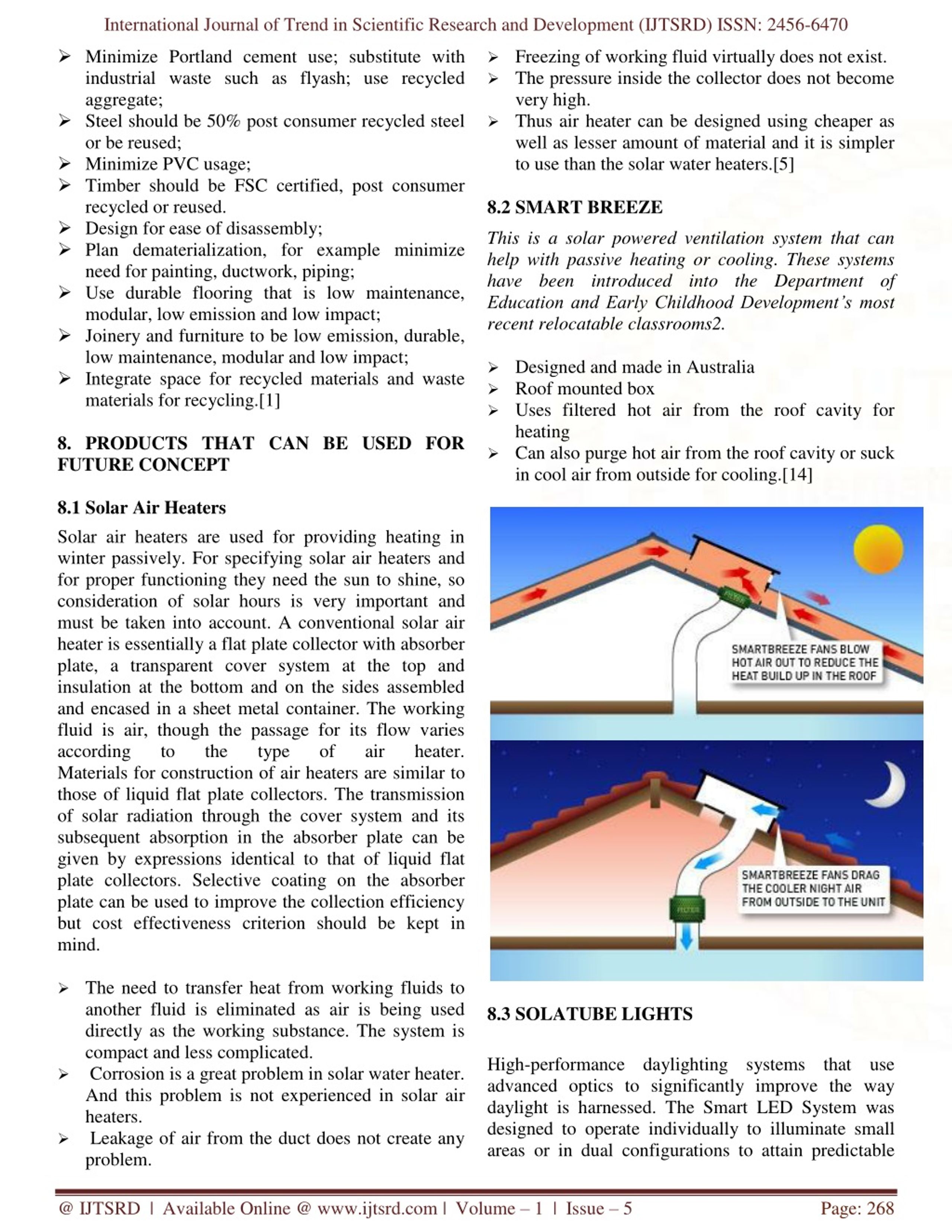 International Journal of Trend in Scientific Research and Development (IJTSRD) ISSN: 2456-6470

➢ Minimize Portland cement use; substitute with industrial waste such as flyash; use recycled aggregate;
➢ Steel should be 50% post consumer recycled steel or be reused;
➢ Minimize PVC usage;
➢ Timber should be FSC certified, post consumer recycled or reused.
➢ Design for ease of disassembly;
➢ Plan dematerialization, for example minimize need for painting, ductwork, piping;
➢ Use durable flooring that is low maintenance, modular, low emission and low impact;
➢ Joinery and furniture to be low emission, durable, low maintenance, modular and low impact;
➢ Integrate space for recycled materials and waste materials for recycling.[1]

8. PRODUCTS THAT CAN BE USED FOR FUTURE CONCEPT

8.1 Solar Air Heaters

Solar air heaters are used for providing heating in winter passively. For specifying solar air heaters and for proper functioning they need the sun to shine, so consideration of solar hours is very important and must be taken into account. A conventional solar air heater is essentially a flat plate collector with absorber plate, a transparent cover system at the top and insulation at the bottom and on the sides assembled and encased in a sheet metal container. The working fluid is air, though the passage for its flow varies according to the type of air heater. Materials for construction of air heaters are similar to those of liquid flat plate collectors. The transmission of solar radiation through the cover system and its subsequent absorption in the absorber plate can be given by expressions identical to that of liquid flat plate collectors. Selective coating on the absorber plate can be used to improve the collection efficiency but cost effectiveness criterion should be kept in mind.

➢ The need to transfer heat from working fluids to another fluid is eliminated as air is being used directly as the working substance. The system is compact and less complicated.
➢ Corrosion is a great problem in solar water heater. And this problem is not experienced in solar air heaters.
➢ Leakage of air from the duct does not create any problem.
➢ Freezing of working fluid virtually does not exist.
➢ The pressure inside the collector does not become very high.
➢ Thus air heater can be designed using cheaper as well as lesser amount of material and it is simpler to use than the solar water heaters.[5]

8.2 SMART BREEZE

This is a solar powered ventilation system that can help with passive heating or cooling. These systems have been introduced into the Department of Education and Early Childhood Development's most recent relocatable classrooms2.

➢ Designed and made in Australia
➢ Roof mounted box
➢ Uses filtered hot air from the roof cavity for heating
➢ Can also purge hot air from the roof cavity or suck in cool air from outside for cooling.[14]

FILTER

SMARTBREEZE FANS BLOW HOT AIR OUT TO REDUCE THE HEAT BUILD UP IN THE ROOF

FILTER

SMARTBREEZE FANS DRAG THE COOLER NIGHT AIR FROM OUTSIDE TO THE UNIT

8.3 SOLATUBE LIGHTS

High-performance daylighting systems that use advanced optics to significantly improve the way daylight is harnessed. The Smart LED System was designed to operate individually to illuminate small areas or in dual configurations to attain predictable

@ IJTSRD | Available Online @ www.ijtsrd.com | Volume – 1 | Issue – 5 Page: 268